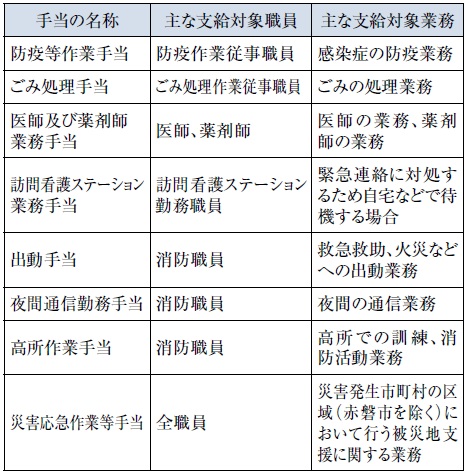 | 手当の名称 | 主な支給対象職員 | 主な支給対象業務 |
|---|---|---|
| 防疫等作業手当 | 防疫作業従事職員 | 感染症の防疫業務 |
| ごみ処理手当 | ごみ処理作業従事職員 | ごみの処理業務 |
| 医師及び薬剤師業務手当 | 医師、薬剤師 | 医師の業務、薬剤師の業務 |
| 訪問看護ステーション業務手当 | 訪問看護ステーション勤務職員 | 緊急連絡に対処するため自宅などで待機する場合 |
| 出動手当 | 消防職員 | 救急救助、火災などへの出動業務 |
| 夜間通信勤務手当 | 消防職員 | 夜間の通信業務 |
| 高所作業手当 | 消防職員 | 高所での訓練、消防活動業務 |
| 災害応急作業等手当 | 全職員 | 災害発生市町村の区域（赤磐市を除く）において行う被災地支援に関する業務 |